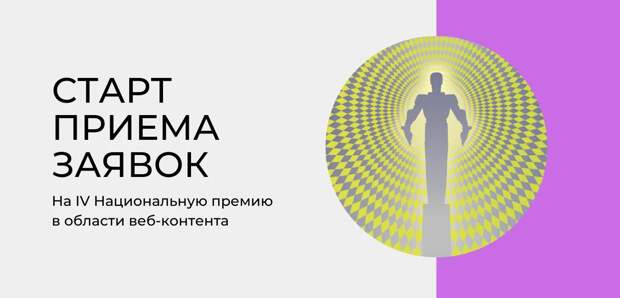 СТАРТ
ПРИЕМА
ЗАЯВОК

На IV Национальную премию в области веб-контента